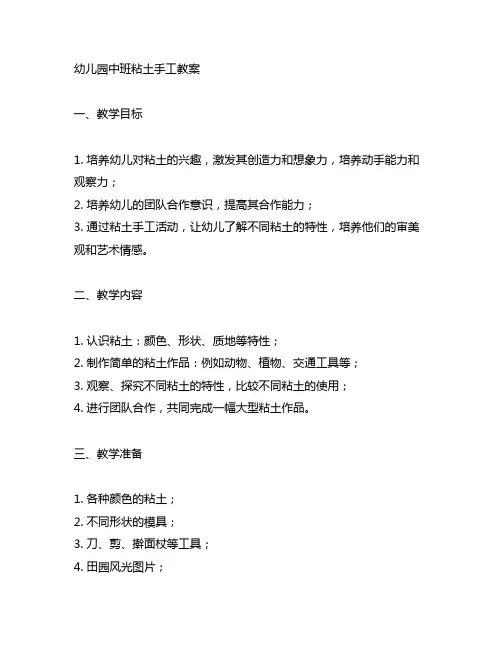 幼儿园中班粘土手工教案

一、教学目标

1. 培养幼儿对粘土的兴趣，激发其创造力和想象力，培养动手能力和观察力；
2. 培养幼儿的团队合作意识，提高其合作能力；
3. 通过粘土手工活动，让幼儿了解不同粘土的特性，培养他们的审美观和艺术情感。

二、教学内容

1. 认识粘土：颜色、形状、质地等特性；
2. 制作简单的粘土作品：例如动物、植物、交通工具等；
3. 观察、探究不同粘土的特性，比较不同粘土的使用；
4. 进行团队合作，共同完成一幅大型粘土作品。

三、教学准备

1. 各种颜色的粘土；
2. 不同形状的模具；
3. 刀、剪、擀面杖等工具；
4. 田园风光图片；